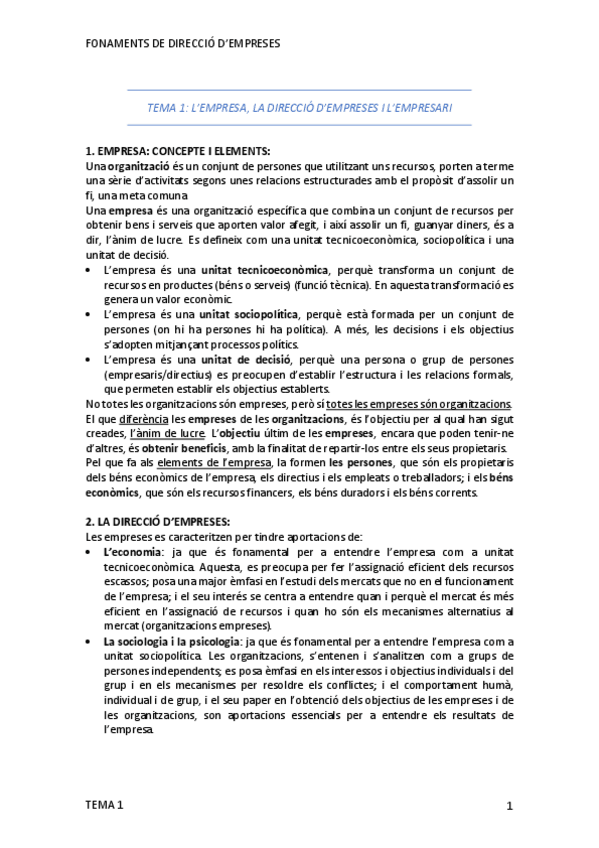 FONAMENTS DE DIRECCIÓ D'EMPRESES

TEMA 1: L'EMPRESA, LA DIRECCIÓ D'EMPRESES I L'EMPRESARI

1. EMPRESA: CONCEPTE I ELEMENTS:
Una organització és un conjunt de persones que utilitzant uns recursos, porten a terme una sèrie d'activitats segons unes relacions estructurades amb el propòsit d'assolir un fi, una meta comuna
Una empresa és una organització específica que combina un conjunt de recursos per obtenir bens i serveis que aporten valor afegit, i així assolir un fi, guanyar diners, és a dir, l'ànim de lucre. Es defineix com una unitat tecnicoeconòmica, sociopolítica i una unitat de decisió.
• L'empresa és una unitat tecnicoeconòmica, perquè transforma un conjunt de recursos en productes (béns o serveis) (funció tècnica). En aquesta transformació es genera un valor econòmic.
• L'empresa és una unitat sociopolítica, perquè està formada per un conjunt de persones (on hi ha persones hi ha política). A més, les decisions i els objectius s'adopten mitjançant processos polítics.
• L'empresa és una unitat de decisió, perquè una persona o grup de persones (empresaris/directius) es preocupen d'establir l'estructura i les relacions formals, que permeten establir els objectius establerts.
No totes les organitzacions són empreses, però sí totes les empreses són organitzacions. El que diferència les empreses de les organitzacions, és l'objectiu per al qual han sigut creades, l'ànim de lucre. L'objectiu últim de les empreses, encara que poden tenir-ne d'altres, és obtenir beneficis, amb la finalitat de repartir-los entre els seus propietaris.
Pel que fa als elements de l'empresa, la formen les persones, que són els propietaris dels béns econòmics de l'empresa, els directius i els empleats o treballadors; i els béns econòmics, que són els recursos financers, els béns duradors i els béns corrents.

2. LA DIRECCIÓ D'EMPRESES:
Les empreses es caracteritzen per tindre aportacions de:
• L'economia: ja que és fonamental per a entendre l'empresa com a unitat tecnicoeconòmica. Aquesta, es preocupa per fer l'assignació eficient dels recursos escassos; posa una major èmfasi en l'estudi dels mercats que no en el funcionament de l'empresa; i el seu interés se centra a entendre quan i perquè el mercat és més eficient en l'assignació de recursos i quan ho són els mecanismes alternatius al mercat (organitzacions empreses).
• La sociologia i la psicologia: ja que és fonamental per a entendre l'empresa com a unitat sociopolítica. Les organitzacions, s'entenen i s'analitzen com a grups de persones independents; es posa èmfasi en els interessos i objectius individuals i del grup i en els mecanismes per resoldre els conflictes; i el comportament humà, individual i de grup, i el seu paper en l'obtenció dels objectius de les empreses i de les organitzacions, son aportacions essencials per a entendre els resultats de l'empresa.

TEMA 1 1